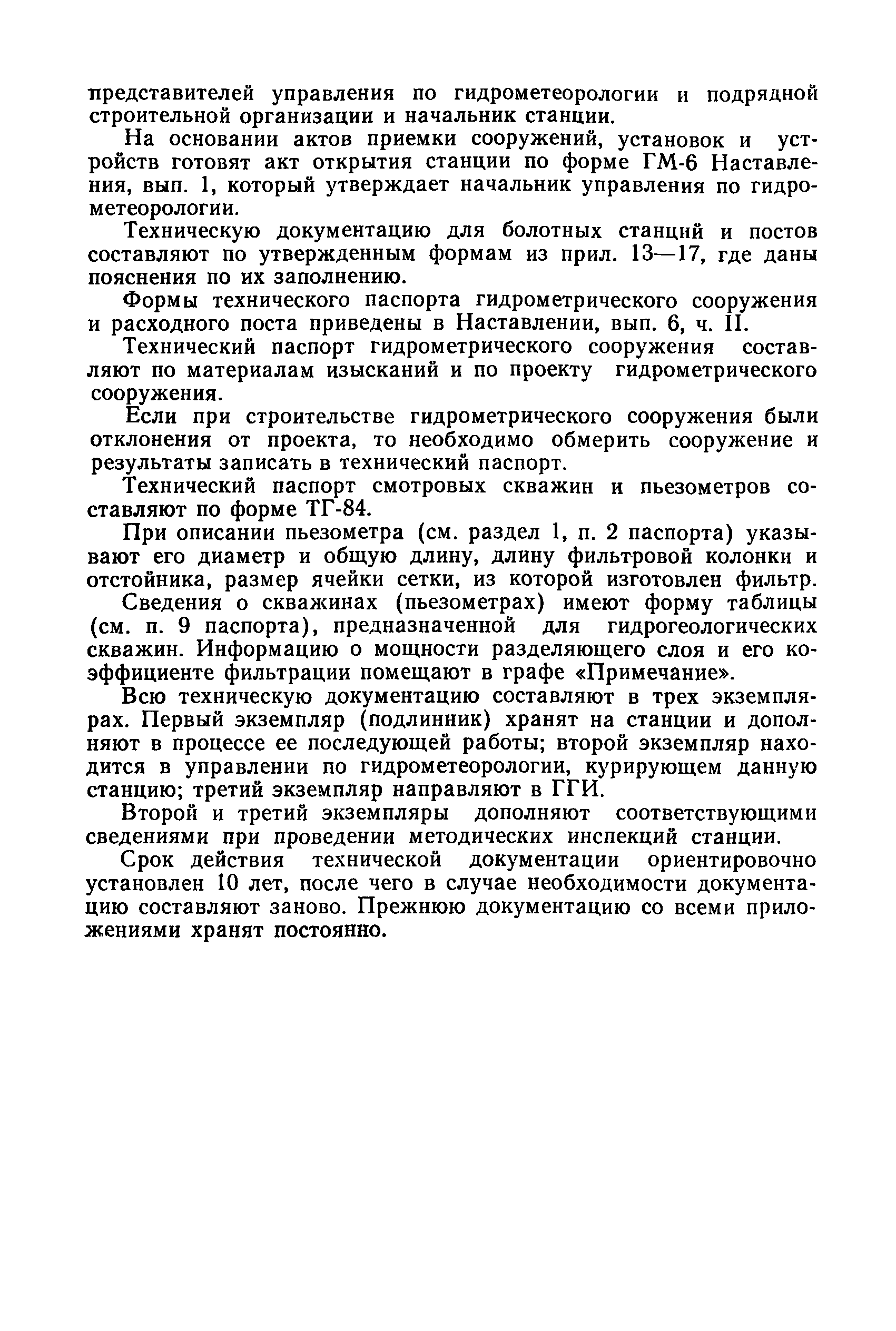 представителей управления по гидрометеорологии и подрядной строительной организации и начальник станции.

На основании актов приемки сооружений, установок и устройств готовят акт открытия станции по форме ГМ-6 Наставления, вып. 1, который утверждает начальник управления по гидрометеорологии.

Техническую документацию для болотных станций и постов составляют по утвержденным формам из прил. 13—17, где даны пояснения по их заполнению.

Формы технического паспорта гидрометрического сооружения и расходного поста приведены в Наставлении, вып. 6, ч. II.

Технический паспорт гидрометрического сооружения составляют по материалам изысканий и по проекту гидрометрического сооружения.

Если при строительстве гидрометрического сооружения были отклонения от проекта, то необходимо обмерить сооружение и результаты записать в технический паспорт.

Технический паспорт смотровых скважин и пьезометров составляют по форме ТГ-84.

При описании пьезометра (см. раздел 1, п. 2 паспорта) указывают его диаметр и общую длину, длину фильтровой колонки и отстойника, размер ячейки сетки, из которой изготовлен фильтр.

Сведения о скважинах (пьезометрах) имеют форму таблицы (см. п. 9 паспорта), предназначенной для гидрогеологических скважин. Информацию о мощности разделяющего слоя и его коэффициенте фильтрации помещают в графе «Примечание».

Всю техническую документацию составляют в трех экземплярах. Первый экземпляр (подлинник) хранят на станции и дополняют в процессе ее последующей работы; второй экземпляр находится в управлении по гидрометеорологии, курирующем данную станцию; третий экземпляр направляют в ГГИ.

Второй и третий экземпляры дополняют соответствующими сведениями при проведении методических инспекций станции.

Срок действия технической документации ориентировочно установлен 10 лет, после чего в случае необходимости документацию составляют заново. Прежнюю документацию со всеми приложениями хранят постоянно.